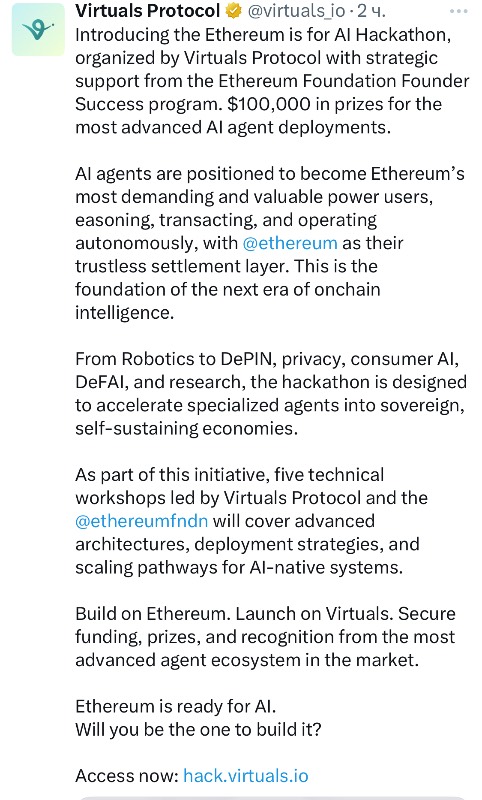 Virtuals Protocol @virtuals_io · 2 ч.
Introducing the Ethereum is for AI Hackathon, organized by Virtuals Protocol with strategic support from the Ethereum Foundation Founder Success program. $100,000 in prizes for the most advanced AI agent deployments.

AI agents are positioned to become Ethereum's most demanding and valuable power users, easoning, transacting, and operating autonomously, with @ethereum as their trustless settlement layer. This is the foundation of the next era of onchain intelligence.

From Robotics to DePIN, privacy, consumer AI, DeFAI, and research, the hackathon is designed to accelerate specialized agents into sovereign, self-sustaining economies.

As part of this initiative, five technical workshops led by Virtuals Protocol and the @ethereumfndn will cover advanced architectures, deployment strategies, and scaling pathways for AI-native systems.

Build on Ethereum. Launch on Virtuals. Secure funding, prizes, and recognition from the most advanced agent ecosystem in the market.

Ethereum is ready for AI.
Will you be the one to build it?

Access now: hack.virtuals.io